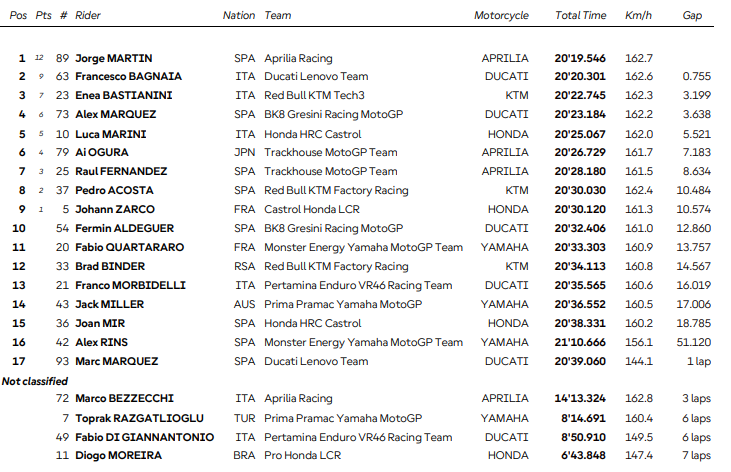 | Pos | Pts | # | Rider | Nation | Team | Motorcycle | Total Time | Km/h | Gap |
|---|---|---|---|---|---|---|---|---|---|
| 1 | 12 | 89 | Jorge MARTIN | SPA | Aprilia Racing | APRILIA | 20'19.546 | 162.7 | |
| 2 | 9 | 63 | Francesco BAGNAIA | ITA | Ducati Lenovo Team | DUCATI | 20'20.301 | 162.6 | 0.755 |
| 3 | 7 | 23 | Enea BASTIANINI | ITA | Red Bull KTM Tech3 | KTM | 20'22.745 | 162.3 | 3.199 |
| 4 | 6 | 73 | Alex MARQUEZ | SPA | BK8 Gresini Racing MotoGP | DUCATI | 20'23.184 | 162.2 | 3.638 |
| 5 | 5 | 10 | Luca MARINI | ITA | Honda HRC Castrol | HONDA | 20'25.067 | 162.0 | 5.521 |
| 6 | 4 | 79 | Ai OGURA | JPN | Trackhouse MotoGP Team | APRILIA | 20'26.729 | 161.7 | 7.183 |
| 7 | 3 | 25 | Raul FERNANDEZ | SPA | Trackhouse MotoGP Team | APRILIA | 20'28.180 | 161.5 | 8.634 |
| 8 | 2 | 37 | Pedro ACOSTA | SPA | Red Bull KTM Factory Racing | KTM | 20'30.030 | 162.4 | 10.484 |
| 9 | 1 | 5 | Johann ZARCO | FRA | Castrol Honda LCR | HONDA | 20'30.120 | 161.3 | 10.574 |
| 10 | | 54 | Fermin ALDEGUER | SPA | BK8 Gresini Racing MotoGP | DUCATI | 20'32.406 | 161.0 | 12.860 |
| 11 | | 20 | Fabio QUARTARARO | FRA | Monster Energy Yamaha MotoGP Team | YAMAHA | 20'33.303 | 160.9 | 13.757 |
| 12 | | 33 | Brad BINDER | RSA | Red Bull KTM Factory Racing | KTM | 20'34.113 | 160.8 | 14.567 |
| 13 | | 21 | Franco MORBIDELLI | ITA | Pertamina Enduro VR46 Racing Team | DUCATI | 20'35.565 | 160.6 | 16.019 |
| 14 | | 43 | Jack MILLER | AUS | Prima Pramac Yamaha MotoGP | YAMAHA | 20'36.552 | 160.5 | 17.006 |
| 15 | | 36 | Joan MIR | SPA | Honda HRC Castrol | HONDA | 20'38.331 | 160.2 | 18.785 |
| 16 | | 42 | Alex RINS | SPA | Monster Energy Yamaha MotoGP Team | YAMAHA | 21'10.666 | 156.1 | 51.120 |
| 17 | | 93 | Marc MARQUEZ | SPA | Ducati Lenovo Team | DUCATI | 20'39.060 | 144.1 | 1 lap |
| Not classified | | | | | | | | | |
| | | 72 | Marco BEZZECCHI | ITA | Aprilia Racing | APRILIA | 14'13.324 | 162.8 | 3 laps |
| | | 7 | Toprak RAZGATLIOGLU | TUR | Prima Pramac Yamaha MotoGP | YAMAHA | 8'14.691 | 160.4 | 6 laps |
| | | 49 | Fabio DI GIANNANTONIO | ITA | Pertamina Enduro VR46 Racing Team | DUCATI | 8'50.910 | 149.5 | 6 laps |
| | | 11 | Diogo MOREIRA | BRA | Pro Honda LCR | HONDA | 6'43.848 | 147.4 | 7 laps |